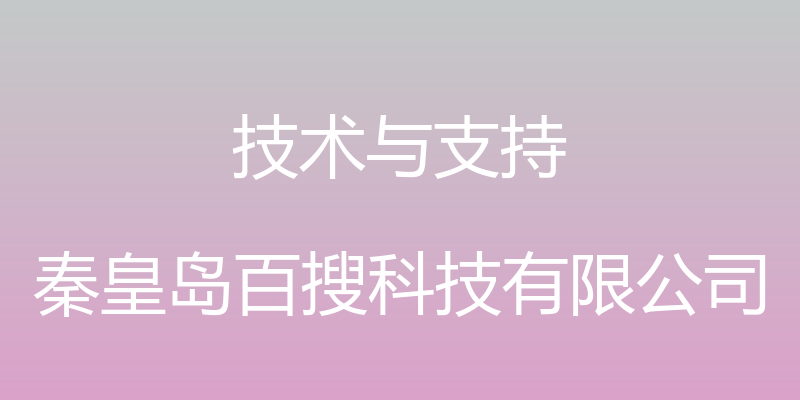 技术与支持

秦皇岛百搜科技有限公司